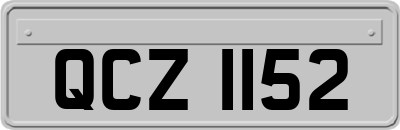 QCZ 1152